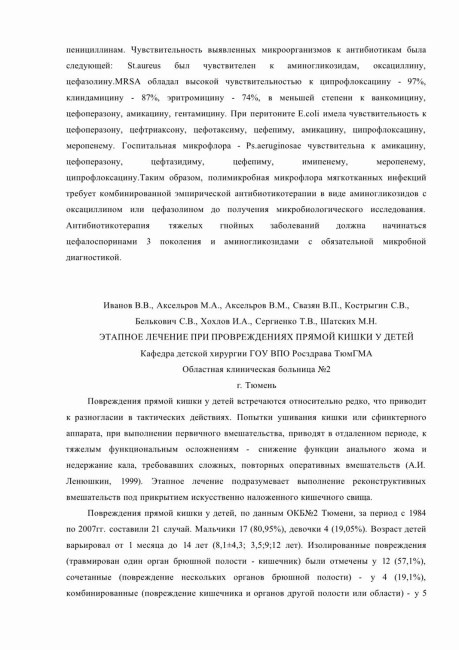 пенициллинам. Чувствительность выявленных микроорганизмов к антибиотикам была следующей: St.aureus был чувствителен к аминогликозидам, оксациллину, цефазолину.MRSA обладал высокой чувствительностью к ципрофлоксацину - 97%, клиндамицину - 87%, эритромицину - 74%, в меньшей степени к ванкомицину, цефоперазону, амикацину, гентамицину. При перитоните E.coli имела чувствительность к цефоперазону, цефтриаксону, цефотаксиму, цефепиму, амикацину, ципрофлоксацину, меропенему. Госпитальная микрофлора - Ps.aeruginosae чувствительна к амикацину, цефоперазону, цефтазидиму, цефепиму, имипенему, меропенему, ципрофлоксацину.Таким образом, полимикробная микрофлора мягкотканных инфекций требует комбинированной эмпирической антибиотикотерапии в виде аминогликозидов с оксациллином или цефазолином до получения микробиологического исследования. Антибиотикотерапия тяжелых гнойных заболеваний должна начинаться цефалоспоринами 3 поколения и аминогликозидами с обязательной микробной диагностикой.

Иванов В.В., Аксельров М.А., Аксельров В.М., Свазян В.П., Кострыгин С.В., Белькович С.В., Хохлов И.А., Сергиенко Т.В., Шатских М.Н.

ЭТАПНОЕ ЛЕЧЕНИЕ ПРИ ПРОВРЕЖДЕНИЯХ ПРЯМОЙ КИШКИ У ДЕТЕЙ

Кафедра детской хирургии ГОУ ВПО Росздрава ТюмГМА

Областная клиническая больница №2

г. Тюмень

Повреждения прямой кишки у детей встречаются относительно редко, что приводит к разногласии в тактических действиях. Попытки ушивания кишки или сфинктерного аппарата, при выполнении первичного вмешательства, приводят в отдаленном периоде, к тяжелым функциональным осложнениям - снижение функции анального жома и недержание кала, требовавших сложных, повторных оперативных вмешательств (А.И. Ленюшкин, 1999). Этапное лечение подразумевает выполнение реконструктивных вмешательств под прикрытием искусственно наложенного кишечного свища.

Повреждения прямой кишки у детей, по данным ОКБ№2 Тюмени, за период с 1984 по 2007гг. составили 21 случай. Мальчики 17 (80,95%), девочки 4 (19,05%). Возраст детей варьировал от 1 месяца до 14 лет (8,1±4,3; 3,5;9;12 лет). Изолированные повреждения (травмирован один орган брюшной полости - кишечник) были отмечены у 12 (57,1%), сочетанные (повреждение нескольких органов брюшной полости) - у 4 (19,1%), комбинированные (повреждение кишечника и органов другой полости или области) - у 5